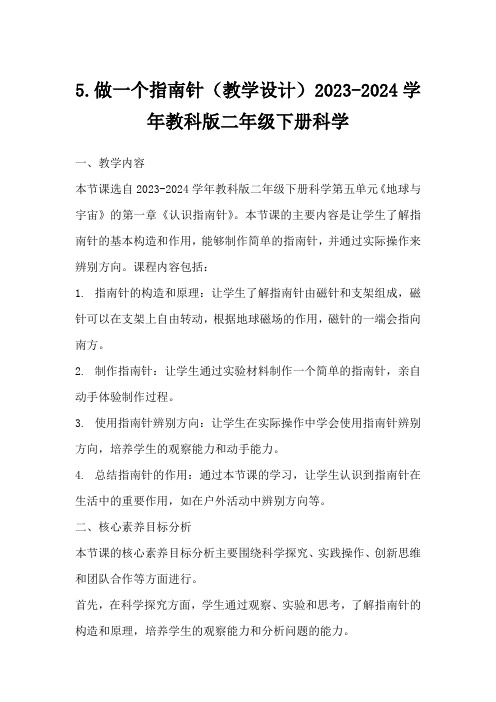 5.做一个指南针（教学设计）2023-2024学年教科版二年级下册科学

一、教学内容

本节课选自2023-2024学年教科版二年级下册科学第五单元《地球与宇宙》的第一章《认识指南针》。本节课的主要内容是让学生了解指南针的基本构造和作用，能够制作简单的指南针，并通过实际操作来辨别方向。课程内容包括：

1. 指南针的构造和原理：让学生了解指南针由磁针和支架组成，磁针可以在支架上自由转动，根据地球磁场的作用，磁针的一端会指向南方。

2. 制作指南针：让学生通过实验材料制作一个简单的指南针，亲自动手体验制作过程。

3. 使用指南针辨别方向：让学生在实际操作中学会使用指南针辨别方向，培养学生的观察能力和动手能力。

4. 总结指南针的作用：通过本节课的学习，让学生认识到指南针在生活中的重要作用，如在户外活动中辨别方向等。

二、核心素养目标分析

本节课的核心素养目标分析主要围绕科学探究、实践操作、创新思维和团队合作等方面进行。

首先，在科学探究方面，学生通过观察、实验和思考，了解指南针的构造和原理，培养学生的观察能力和分析问题的能力。